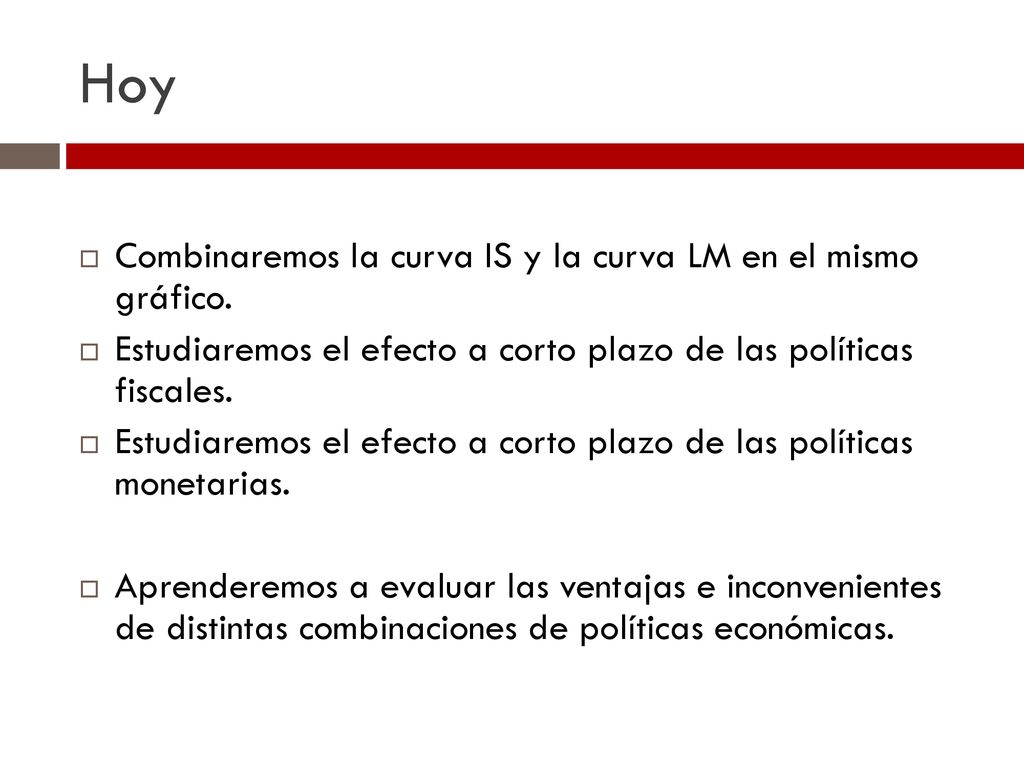 Hoy

Combinaremos la curva IS y la curva LM en el mismo gráfico.

Estudiaremos el efecto a corto plazo de las políticas fiscales.

Estudiaremos el efecto a corto plazo de las políticas monetarias.

Aprenderemos a evaluar las ventajas e inconvenientes de distintas combinaciones de políticas económicas.